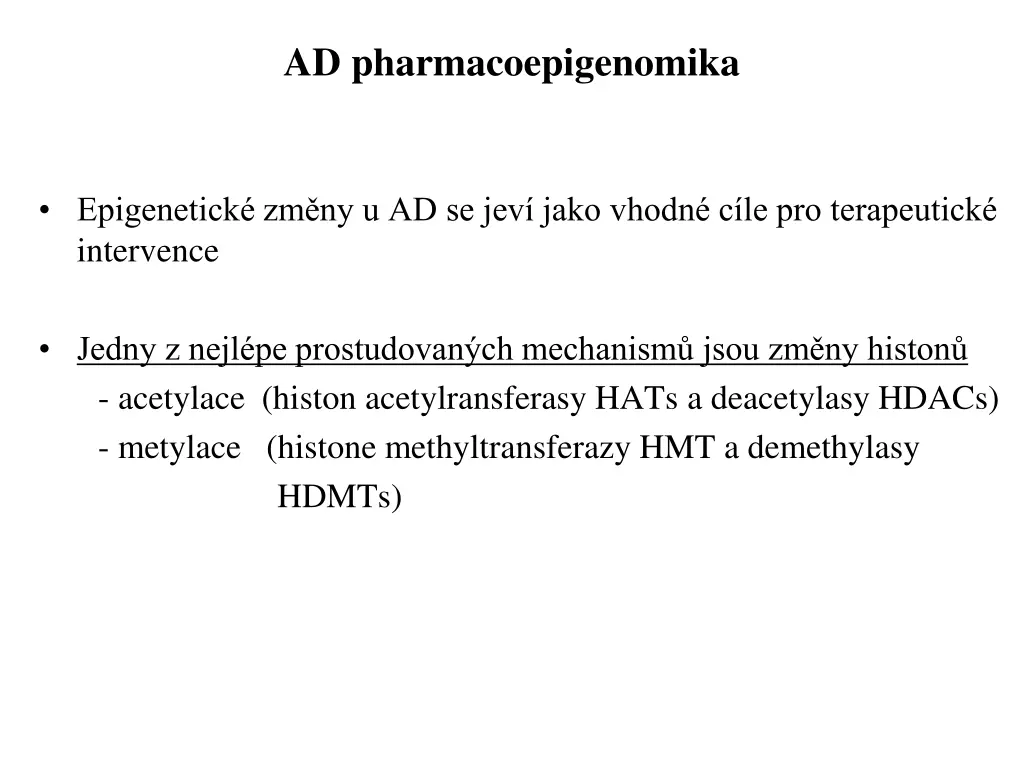 AD pharmacoepigenomika

• Epigenetické změny u AD se jeví jako vhodné cíle pro terapeutické intervence

• Jedny z nejlépe prostudovaných mechanismů jsou změny histonů
- acetylace (histon acetylransferasy HATs a deacetylasy HDACs)
- metylace (histone methyltransferazy HMT a demethylasy HDMTs)